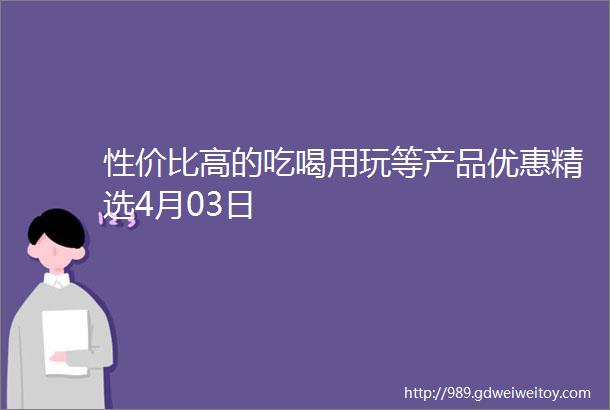 性价比高的吃喝用玩等产品优惠精选4月03日

http://989.gdweiweitoy.com